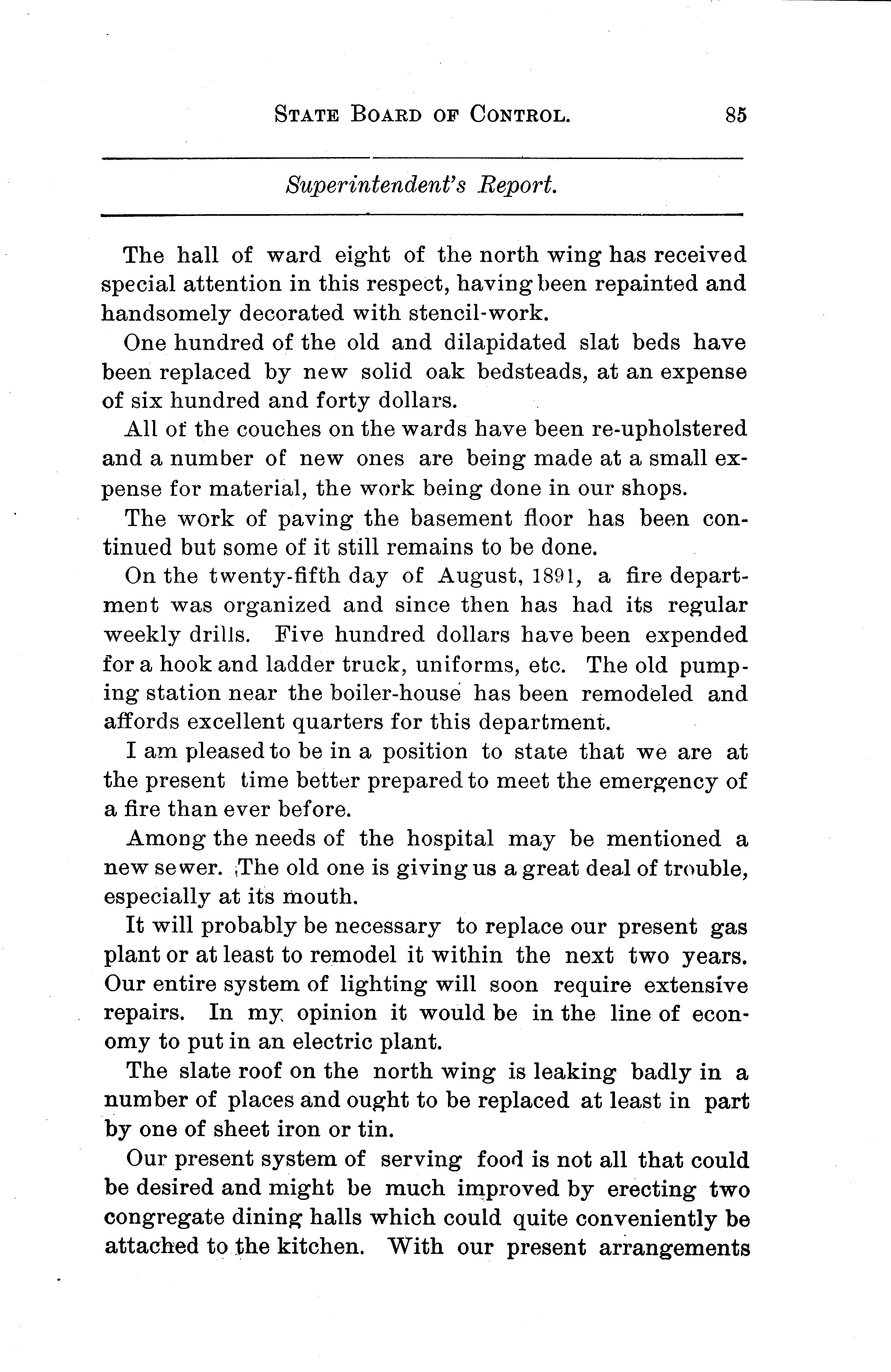 STATE BOARD OF CONTROL. 85

Superintendent's Report.

The hall of ward eight of the north wing has received special attention in this respect, having been repainted and handsomely decorated with stencil-work.

One hundred of the old and dilapidated slat beds have been replaced by new solid oak bedsteads, at an expense of six hundred and forty dollars.

All of the couches on the wards have been re-upholstered and a number of new ones are being made at a small expense for material, the work being done in our shops.

The work of paving the basement floor has been continued but some of it still remains to be done.

On the twenty-fifth day of August, 1891, a fire department was organized and since then has had its regular weekly drills. Five hundred dollars have been expended for a hook and ladder truck, uniforms, etc. The old pumping station near the boiler-house has been remodeled and affords excellent quarters for this department.

I am pleased to be in a position to state that we are at the present time better prepared to meet the emergency of a fire than ever before.

Among the needs of the hospital may be mentioned a new sewer. The old one is giving us a great deal of trouble, especially at its mouth.

It will probably be necessary to replace our present gas plant or at least to remodel it within the next two years. Our entire system of lighting will soon require extensive repairs. In my opinion it would be in the line of economy to put in an electric plant.

The slate roof on the north wing is leaking badly in a number of places and ought to be replaced at least in part by one of sheet iron or tin.

Our present system of serving food is not all that could be desired and might be much improved by erecting two congregate dining halls which could quite conveniently be attached to the kitchen. With our present arrangements